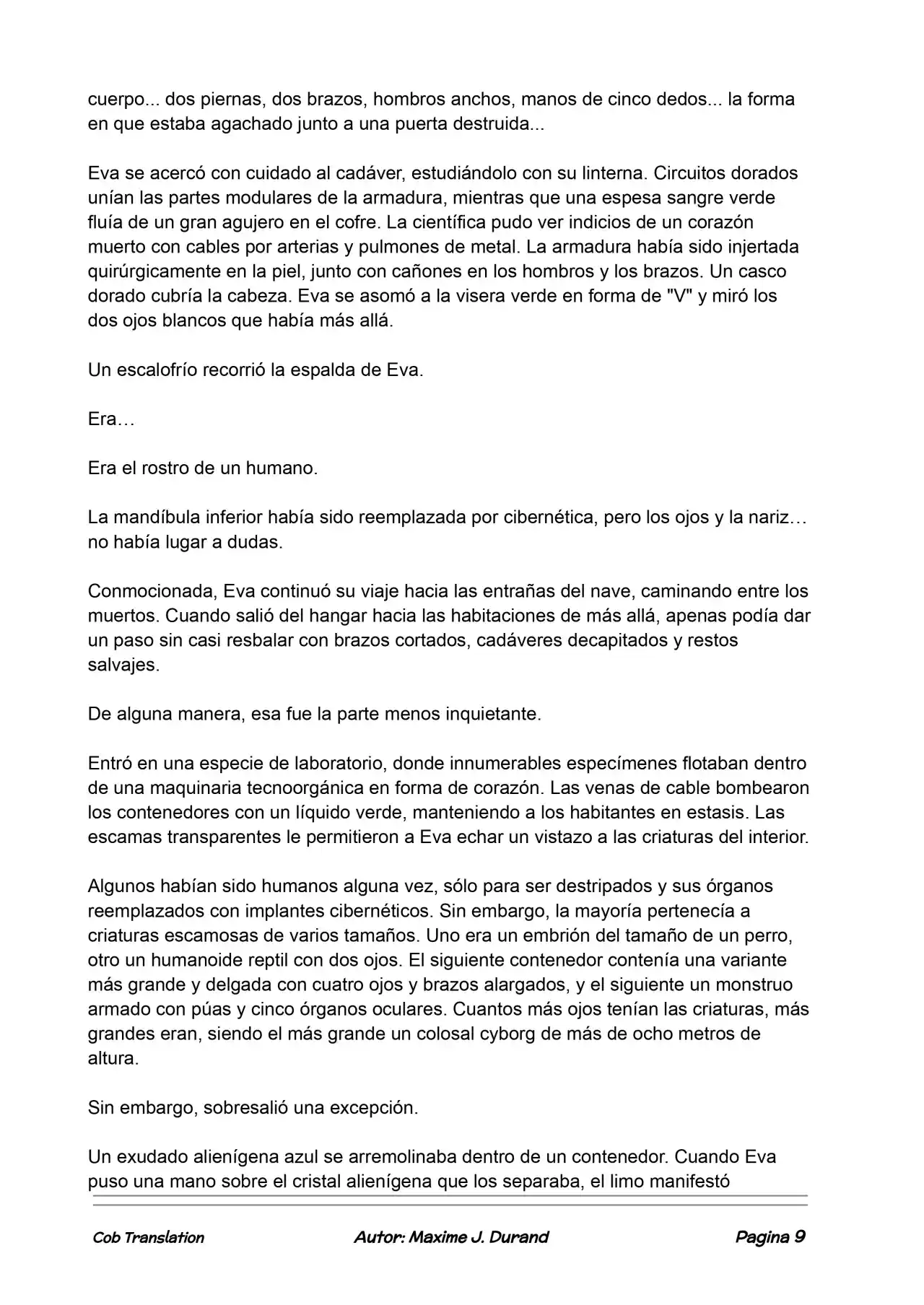 cuerpo... dos piernas, dos brazos, hombros anchos, manos de cinco dedos... la forma en que estaba agachado junto a una puerta destruida...

Eva se acercó con cuidado al cadáver, estudiándolo con su linterna. Circuitos dorados unían las partes modulares de la armadura, mientras que una espesa sangre verde fluía de un gran agujero en el cofre. La científica pudo ver indicios de un corazón muerto con cables por arterias y pulmones de metal. La armadura había sido injertada quirúrgicamente en la piel, junto con cañones en los hombros y los brazos. Un casco dorado cubría la cabeza. Eva se asomó a la visera verde en forma de "V" y miró los dos ojos blancos que había más allá.

Un escalofrío recorrió la espalda de Eva.

Era…

Era el rostro de un humano.

La mandíbula inferior había sido reemplazada por cibernética, pero los ojos y la nariz… no había lugar a dudas.

Conmocionada, Eva continuó su viaje hacia las entrañas del nave, caminando entre los muertos. Cuando salió del hangar hacia las habitaciones de más allá, apenas podía dar un paso sin casi resbalar con brazos cortados, cadáveres decapitados y restos salvajes.

De alguna manera, esa fue la parte menos inquietante.

Entró en una especie de laboratorio, donde innumerables especímenes flotaban dentro de una maquinaria tecnoorgánica en forma de corazón. Las venas de cable bombearon los contenedores con un líquido verde, manteniendo a los habitantes en estasis. Las escamas transparentes le permitieron a Eva echar un vistazo a las criaturas del interior.

Algunos habían sido humanos alguna vez, sólo para ser destripados y sus órganos reemplazados con implantes cibernéticos. Sin embargo, la mayoría pertenecía a criaturas escamosas de varios tamaños. Uno era un embrión del tamaño de un perro, otro un humanoide reptil con dos ojos. El siguiente contenedor contenía una variante más grande y delgada con cuatro ojos y brazos alargados, y el siguiente un monstruo armado con púas y cinco órganos oculares. Cuantos más ojos tenían las criaturas, más grandes eran, siendo el más grande un colosal cyborg de más de ocho metros de altura.

Sin embargo, sobresalió una excepción.

Un exudado alienígena azul se arremolinaba dentro de un contenedor. Cuando Eva puso una mano sobre el cristal alienígena que los separaba, el limo manifestó

Cob Translation Autor: Maxime J. Durand Pagina 9